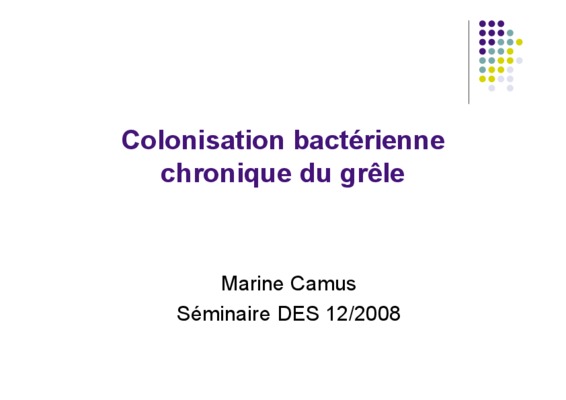 Colonisation bactérienne chronique du grêle

Marine Camus
Séminaire DES 12/2008